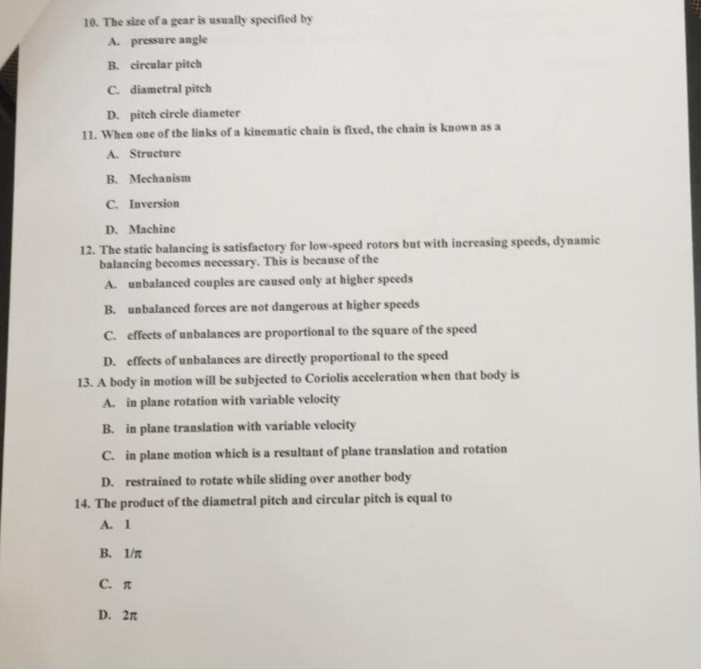 10. The size of a gear is usually specified by

A. pressure angle

B. circular pitch

C. diametral pitch

D. pitch circle diameter

11. When one of the links of a kinematic chain is fixed, the chain is known as a

A. Structure

B. Mechanism

C. Inversion

D. Machine

12. The static balancing is satisfactory for low-speed rotors but with increasing speeds, dynamic balancing becomes necessary. This is because of the

A. unbalanced couples are caused only at higher speeds

B. unbalanced forces are not dangerous at higher speeds

C. effects of unbalances are proportional to the square of the speed

D. effects of unbalances are directly proportional to the speed

13. A body in motion will be subjected to Coriolis acceleration when that body is

A. in plane rotation with variable velocity

B. in plane translation with variable velocity

C. in plane motion which is a resultant of plane translation and rotation

D. restrained to rotate while sliding over another body

14. The product of the diametral pitch and circular pitch is equal to

A. 1

B. $1/\pi$

C. $\pi$

D. $2\pi$